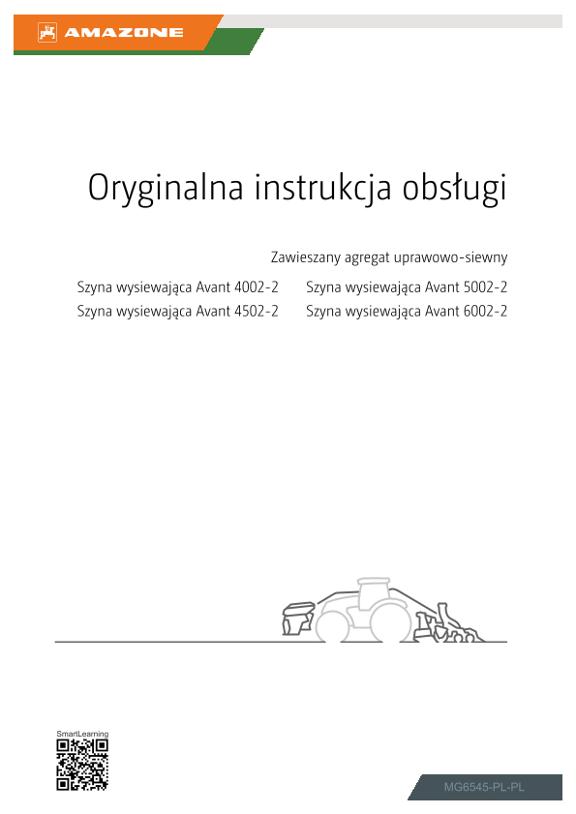 AMAZONE

Oryginalna instrukcja obsługi

Zawieszany agregat uprawowo-siewny

Szyna wysiewająca Avant 4002-2
Szyna wysiewająca Avant 4502-2

Szyna wysiewająca Avant 5002-2
Szyna wysiewająca Avant 6002-2

SmartLearning

MG6545-PL-PL